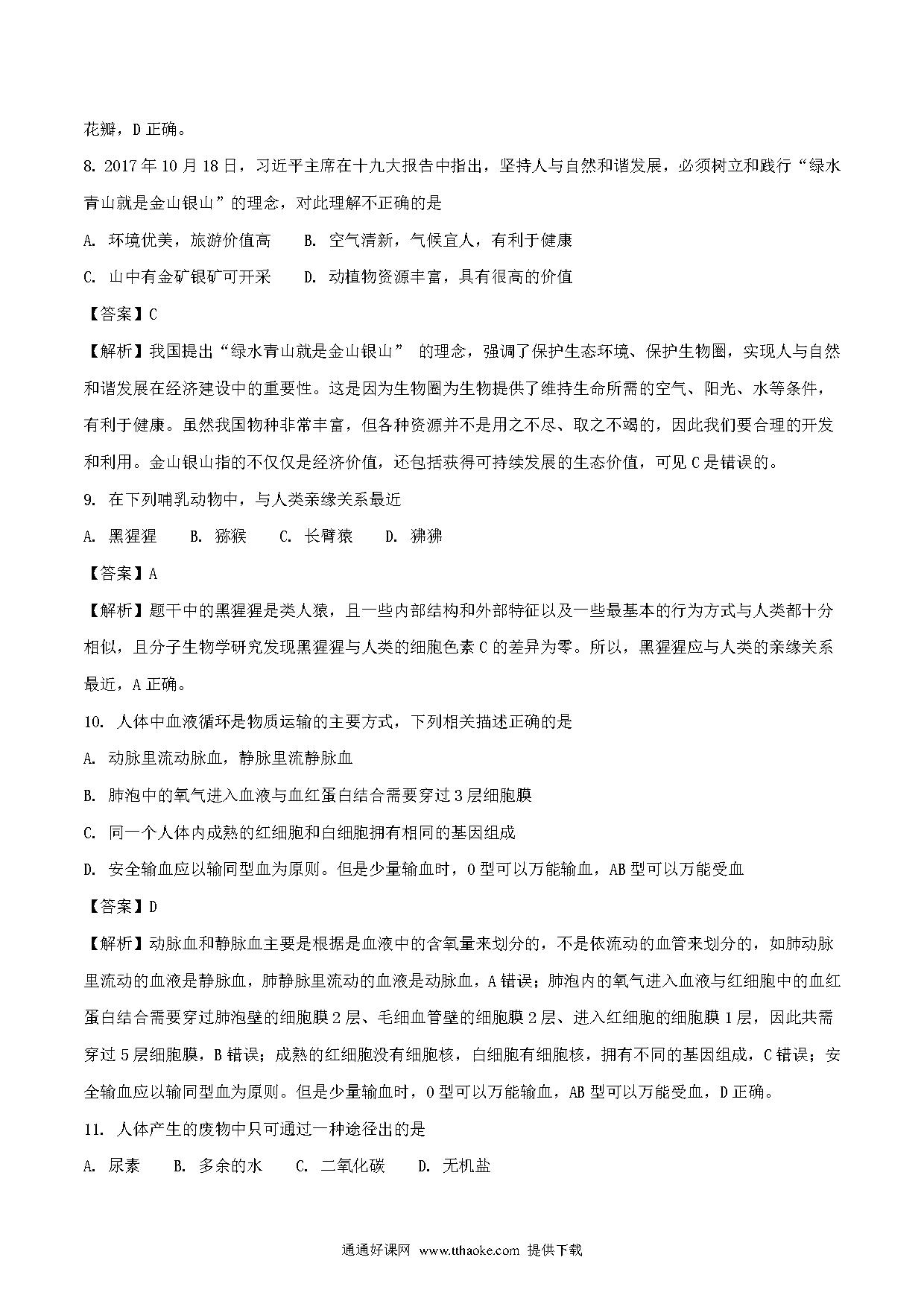 花瓣，D 正确。

8. 2017 年 10 月 18 日，习近平主席在十九大报告中指出，坚持人与自然和谐发展，必须树立和践行“绿水青山就是金山银山”的理念，对此理解不正确的是

A. 环境优美，旅游价值高　　B. 空气清新，气候宜人，有利于健康

C. 山中有金矿银矿可开采　　D. 动植物资源丰富，具有很高的价值

【答案】C

【解析】我国提出“绿水青山就是金山银山” 的理念，强调了保护生态环境、保护生物圈，实现人与自然和谐发展在经济建设中的重要性。这是因为生物圈为生物提供了维持生命所需的空气、阳光、水等条件，有利于健康。虽然我国物种非常丰富，但各种资源并不是用之不尽、取之不竭的，因此我们要合理的开发和利用。金山银山指的不仅仅是经济价值，还包括获得可持续发展的生态价值，可见 C 是错误的。

9. 在下列哺乳动物中，与人类亲缘关系最近

A. 黑猩猩　　B. 猕猴　　C. 长臂猿　　D. 狒狒

【答案】A

【解析】题干中的黑猩猩是类人猿，且一些内部结构和外部特征以及一些最基本的行为方式与人类都十分相似，且分子生物学研究发现黑猩猩与人类的细胞色素 C 的差异为零。所以，黑猩猩应与人类的亲缘关系最近，A 正确。

10. 人体中血液循环是物质运输的主要方式，下列相关描述正确的是

A. 动脉里流动脉血，静脉里流静脉血

B. 肺泡中的氧气进入血液与血红蛋白结合需要穿过 3 层细胞膜

C. 同一个人体内成熟的红细胞和白细胞拥有相同的基因组成

D. 安全输血应以输同型血为原则。但是少量输血时，O 型可以万能输血，AB 型可以万能受血

【答案】D

【解析】动脉血和静脉血主要是根据是血液中的含氧量来划分的，不是依流动的血管来划分的，如肺动脉里流动的血液是静脉血，肺静脉里流动的血液是动脉血，A 错误；肺泡内的氧气进入血液与红细胞中的血红蛋白结合需要穿过肺泡壁的细胞膜 2 层、毛细血管壁的细胞膜 2 层、进入红细胞的细胞膜 1 层，因此共需穿过 5 层细胞膜，B 错误；成熟的红细胞没有细胞核，白细胞有细胞核，拥有不同的基因组成，C 错误；安全输血应以输同型血为原则。但是少量输血时，O 型可以万能输血，AB 型可以万能受血，D 正确。

11. 人体产生的废物中只可通过一种途径出的是

A. 尿素　　B. 多余的水　　C. 二氧化碳　　D. 无机盐

通通好课网 www.tthaoke.com 提供下载